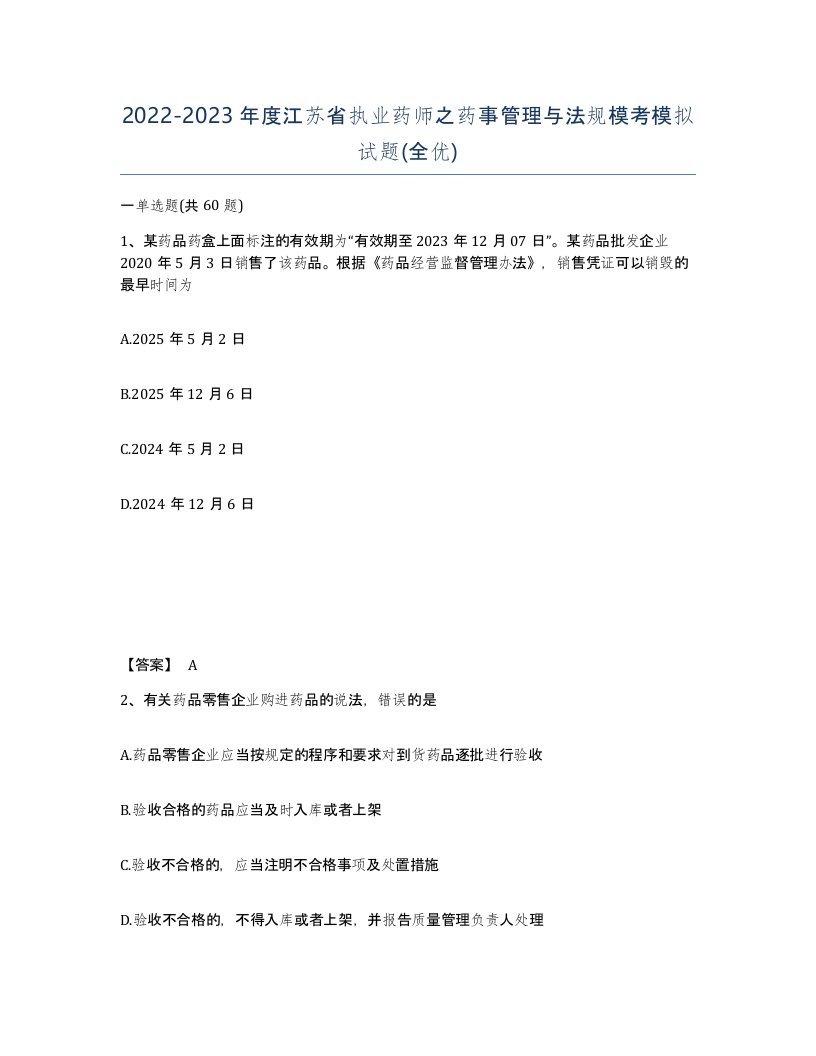 2022-2023年度江苏省执业药师之药事管理与法规模考模拟试题(全优)

一单选题(共60题)

1、某药品药盒上面标注的有效期为“有效期至2023年12月07日”。某药品批发企业2020年5月3日销售了该药品。根据《药品经营监督管理办法》，销售凭证可以销毁的最早时间为

A.2025年5月2日

B.2025年12月6日

C.2024年5月2日

D.2024年12月6日

【答案】 A

2、有关药品零售企业购进药品的说法，错误的是

A.药品零售企业应当按规定的程序和要求对到货药品逐批进行验收

B.验收合格的药品应当及时入库或者上架

C.验收不合格的，应当注明不合格事项及处置措施

D.验收不合格的，不得入库或者上架，并报告质量管理负责人处理